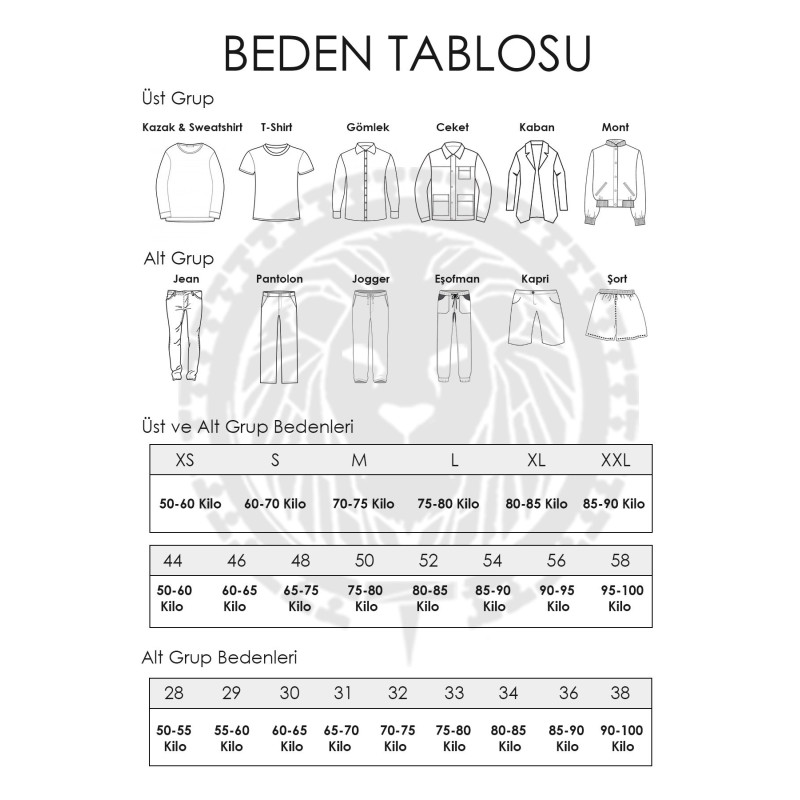 BEDEN TABLOSU

Üst Grup

Kazak & Sweatshirt T-Shirt Gömlek Ceket Kaban Mont

Alt Grup

Jean Pantolon Jogger Eşofman Kapri Şort

Üst ve Alt Grup Bedenleri

| XS | S | M | L | XL | XXL |
|---|---|---|---|---|---|
| 50-60 Kilo | 60-70 Kilo | 70-75 Kilo | 75-80 Kilo | 80-85 Kilo | 85-90 Kilo |

| 44 | 46 | 48 | 50 | 52 | 54 | 56 | 58 |
|---|---|---|---|---|---|---|---|
| 50-60 Kilo | 60-65 Kilo | 65-75 Kilo | 75-80 Kilo | 80-85 Kilo | 85-90 Kilo | 90-95 Kilo | 95-100 Kilo |

Alt Grup Bedenleri

| 28 | 29 | 30 | 31 | 32 | 33 | 34 | 36 | 38 |
|---|---|---|---|---|---|---|---|---|
| 50-55 Kilo | 55-60 Kilo | 60-65 Kilo | 65-70 Kilo | 70-75 Kilo | 75-80 Kilo | 80-85 Kilo | 85-90 Kilo | 90-100 Kilo |